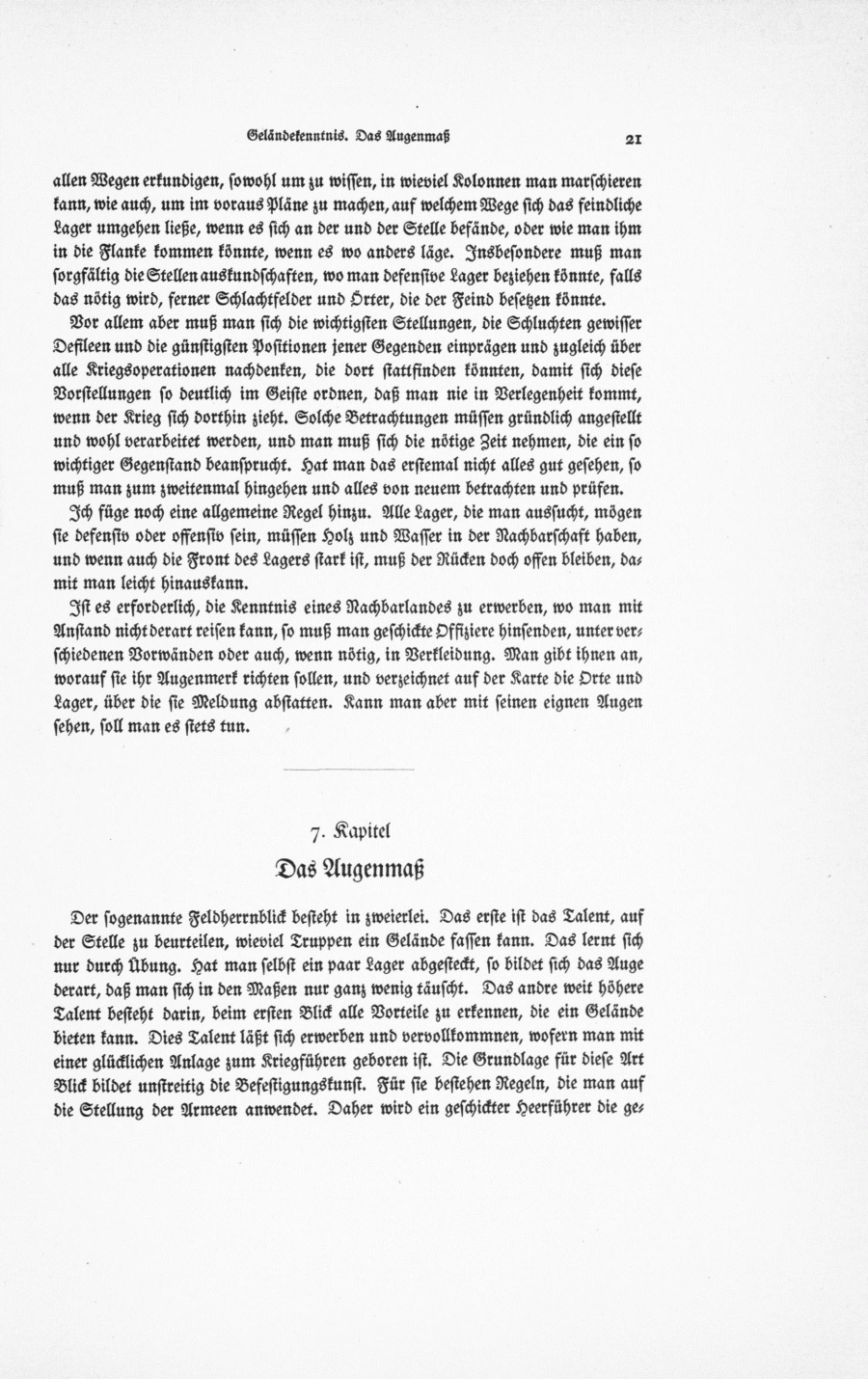 Geländekenntnis. Das Augenmaß 21

allen Wegen erkundigen, sowohl um zu wissen, in wieviel Kolonnen man marschieren kann, wie auch, um im voraus Pläne zu machen, auf welchem Wege sich das feindliche Lager umgehen ließe, wenn es sich an der und der Stelle befände, oder wie man ihm in die Flanke kommen könnte, wenn es wo anders läge. Insbesondere muß man sorgfältig die Stellen auskundschaften, wo man defensive Lager beziehen könnte, falls das nötig wird, ferner Schlachtfelder und Örter, die der Feind besetzen könnte.

Vor allem aber muß man sich die wichtigsten Stellungen, die Schluchten gewisser Defileen und die günstigsten Positionen jener Gegenden einprägen und zugleich über alle Kriegsoperationen nachdenken, die dort stattfinden könnten, damit sich diese Vorstellungen so deutlich im Geiste ordnen, daß man nie in Verlegenheit kommt, wenn der Krieg sich dorthin zieht. Solche Betrachtungen müssen gründlich angestellt und wohl verarbeitet werden, und man muß sich die nötige Zeit nehmen, die ein so wichtiger Gegenstand beansprucht. Hat man das erstemal nicht alles gut gesehen, so muß man zum zweitenmal hingehen und alles von neuem betrachten und prüfen.

Ich füge noch eine allgemeine Regel hinzu. Alle Lager, die man aussucht, mögen sie defensiv oder offensiv sein, müssen Holz und Wasser in der Nachbarschaft haben, und wenn auch die Front des Lagers stark ist, muß der Rücken doch offen bleiben, damit man leicht hinauskann.

Ist es erforderlich, die Kenntnis eines Nachbarlandes zu erwerben, wo man mit Anstand nicht derart reisen kann, so muß man geschickte Offiziere hinsenden, unter verschiedenen Vorwänden oder auch, wenn nötig, in Verkleidung. Man gibt ihnen an, worauf sie ihr Augenmerk richten sollen, und verzeichnet auf der Karte die Orte und Lager, über die sie Meldung abstatten. Kann man aber mit seinen eignen Augen sehen, soll man es stets tun.

7. Kapitel
Das Augenmaß

Der sogenannte Feldherrnblick besteht in zweierlei. Das erste ist das Talent, auf der Stelle zu beurteilen, wieviel Truppen ein Gelände fassen kann. Das lernt sich nur durch Übung. Hat man selbst ein paar Lager abgesteckt, so bildet sich das Auge derart, daß man sich in den Maßen nur ganz wenig täuscht. Das andre weit höhere Talent besteht darin, beim ersten Blick alle Vorteile zu erkennen, die ein Gelände bieten kann. Dies Talent läßt sich erwerben und vervollkommnen, wofern man mit einer glücklichen Anlage zum Kriegführen geboren ist. Die Grundlage für diese Art Blick bildet unstreitig die Befestigungskunst. Für sie bestehen Regeln, die man auf die Stellung der Armeen anwendet. Daher wird ein geschickter Heerführer die ge-